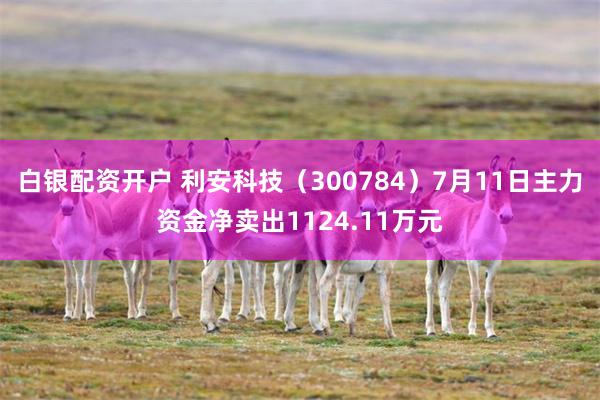 白银配资开户 利安科技（300784）7月11日主力资金净卖出1124.11万元